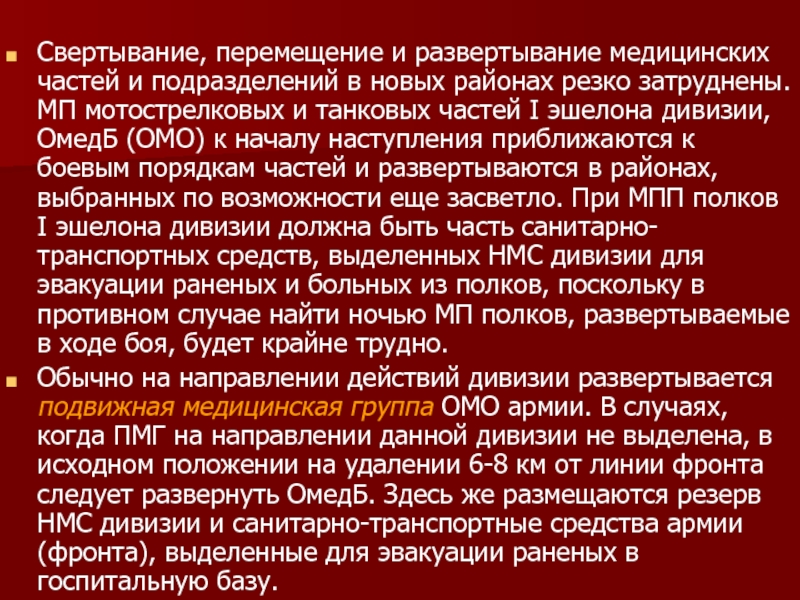 Свертывание, перемещение и развертывание медицинских частей и подразделений в новых районах резко затруднены. МП мотострелковых и танковых частей I эшелона дивизии, ОмедБ (ОМО) к началу наступления приближаются к боевым порядкам частей и развертываются в районах, выбранных по возможности еще засветло. При МПП полков I эшелона дивизии должна быть часть санитарно-транспортных средств, выделенных НМС дивизии для эвакуации раненых и больных из полков, поскольку в противном случае найти ночью МП полков, развертываемые в ходе боя, будет крайне трудно.

Обычно на направлении действий дивизии развертывается подвижная медицинская группа ОМО армии. В случаях, когда ПМГ на направлении данной дивизии не выделена, в исходном положении на удалении 6-8 км от линии фронта следует развернуть ОмедБ. Здесь же размещаются резерв НМС дивизии и санитарно-транспортные средства армии (фронта), выделенные для эвакуации раненых в госпитальную базу.